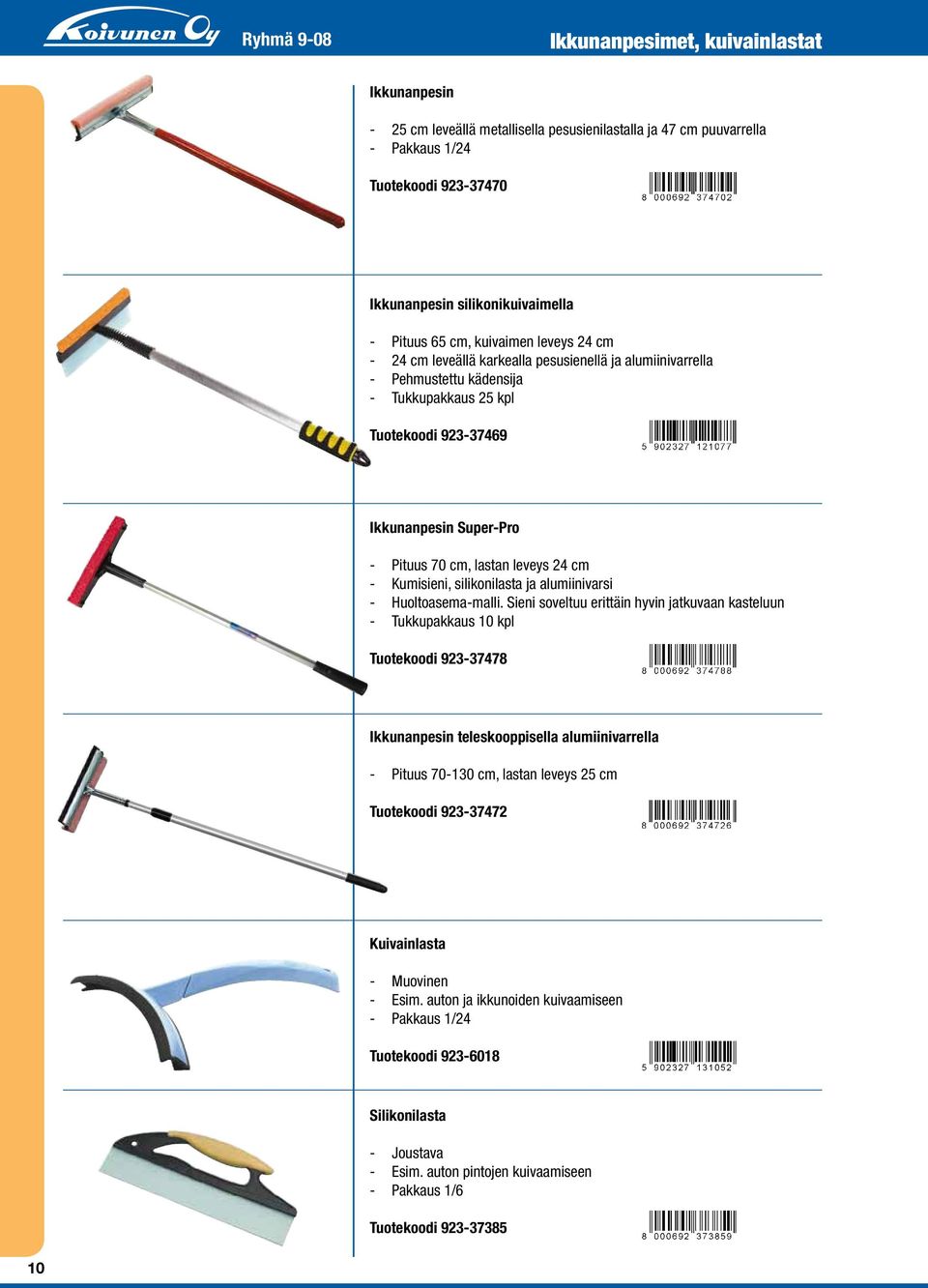 Koivunen Oy Ryhmä 9-08

Ikkunanpesimet, kuivainlastat

Ikkunanpesin

- 25 cm leveällä metallisella pesusienilastalla ja 47 cm puuvarrella
- Pakkaus 1/24

Tuotekoodi 923-37470

8 000692 374702

Ikkunanpesin silikonikuivaimella

- Pituus 65 cm, kuivaimen leveys 24 cm
- 24 cm leveällä karkealla pesusienellä ja alumiinivarrella
- Pehmustettu kädensija
- Tukkupakkaus 25 kpl

Tuotekoodi 923-37469

5 902327 121077

Ikkunanpesin Super-Pro

- Pituus 70 cm, lastan leveys 24 cm
- Kumisieni, silikonilasta ja alumiinivarsi
- Huoltoasema-malli. Sieni soveltuu erittäin hyvin jatkuvaan kasteluun
- Tukkupakkaus 10 kpl

Tuotekoodi 923-37478

8 000692 374788

Ikkunanpesin teleskooppisella alumiinivarrella

- Pituus 70-130 cm, lastan leveys 25 cm

Tuotekoodi 923-37472

8 000692 374726

Kuivainlasta

- Muovinen
- Esim. auton ja ikkunoiden kuivaamiseen
- Pakkaus 1/24

Tuotekoodi 923-6018

5 902327 131052

Silikonilasta

- Joustava
- Esim. auton pintojen kuivaamiseen
- Pakkaus 1/6

Tuotekoodi 923-37385

8 000692 373859

10